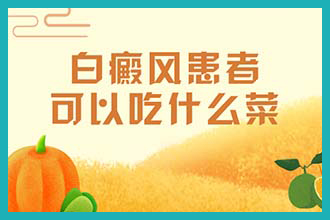 白癜风患者
可以吃什么菜